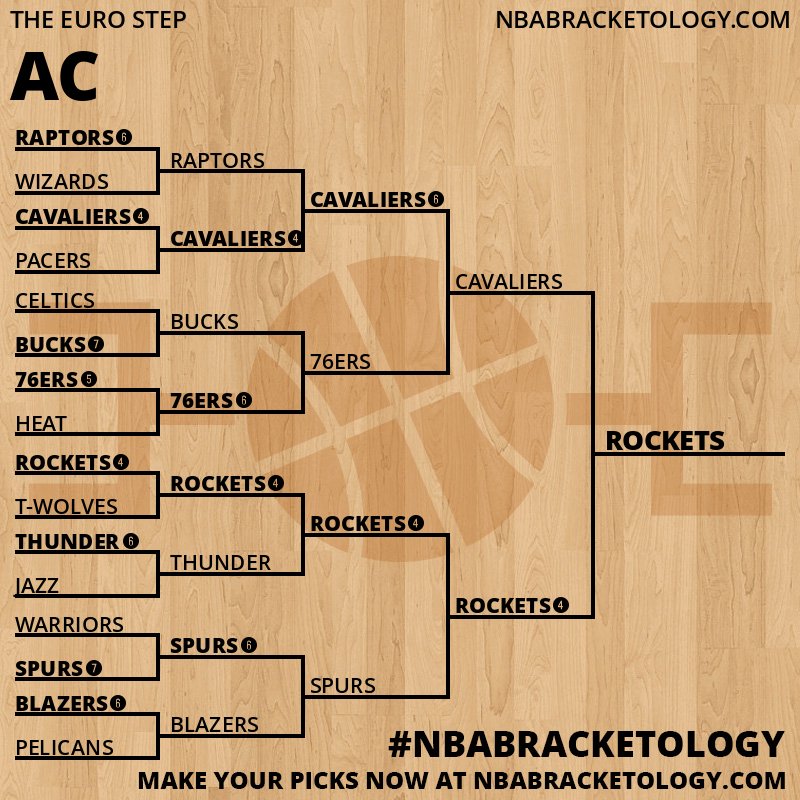 THE EURO STEP
NBABRACKETOLOGY.COM

AC

RAPTORS 6
WIZARDS
CAVALIERS 4
PACERS
CELTICS
BUCKS 7
76ERS 5
HEAT
ROCKETS 4
T-WOLVES
THUNDER 6
JAZZ
WARRIORS
SPURS 7
BLAZERS 6
PELICANS

RAPTORS
CAVALIERS 4
BUCKS
76ERS 6
ROCKETS 4
THUNDER
SPURS 6
BLAZERS

CAVALIERS 6
76ERS
ROCKETS 4
SPURS

CAVALIERS
ROCKETS 4

ROCKETS

#NBABRACKETOLOGY
MAKE YOUR PICKS NOW AT NBABRACKETOLOGY.COM